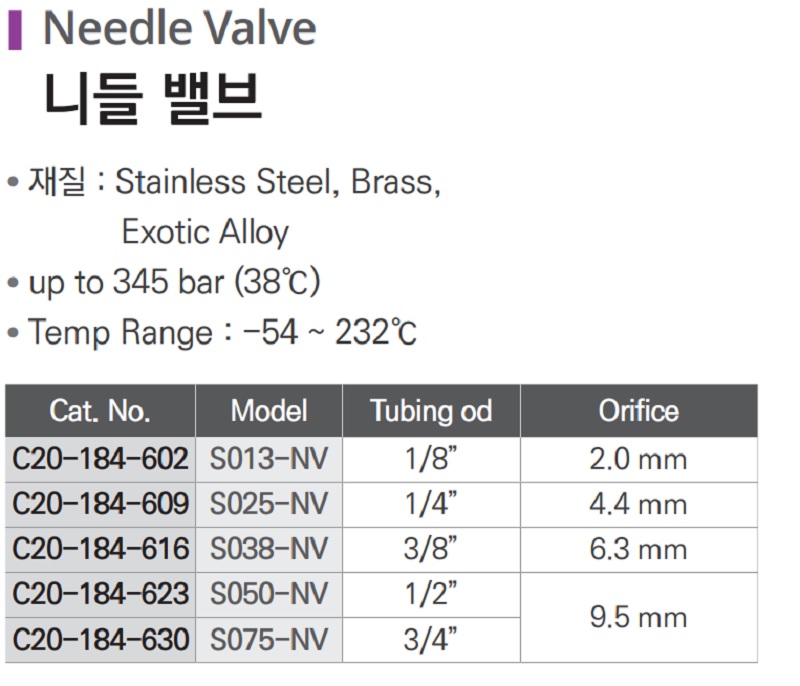 Needle Valve
니들 밸브

• 재질 : Stainless Steel, Brass, Exotic Alloy
• up to 345 bar (38℃)
• Temp Range : -54 ~ 232℃

| Cat. No. | Model | Tubing od | Orifice |
|---|---|---|---|
| C20-184-602 | S013-NV | 1/8" | 2.0 mm |
| C20-184-609 | S025-NV | 1/4" | 4.4 mm |
| C20-184-616 | S038-NV | 3/8" | 6.3 mm |
| C20-184-623 | S050-NV | 1/2" | 9.5 mm |
| C20-184-630 | S075-NV | 3/4" | |